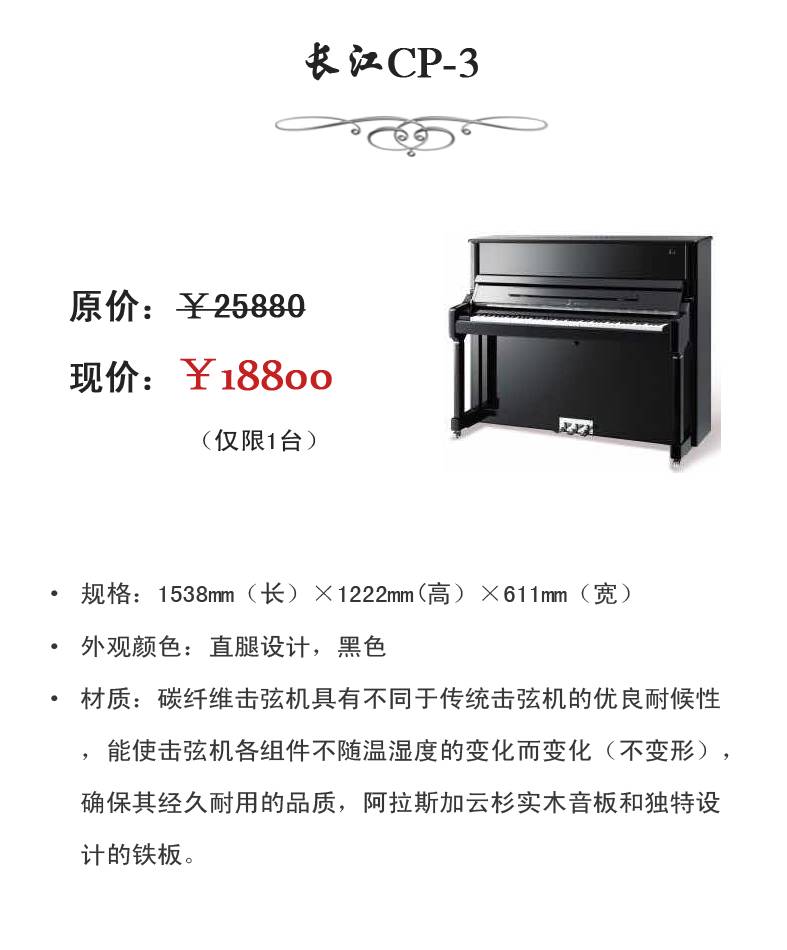 长江CP-3

原价：￥25880

现价：￥18800

（仅限1台）

• 规格：1538mm（长）×1222mm（高）×611mm（宽）

• 外观颜色：直腿设计，黑色

• 材质：碳纤维击弦机具有不同于传统击弦机的优良耐候性，能使击弦机各组件不随温湿度的变化而变化（不变形），确保其经久耐用的品质，阿拉斯加云杉实木音板和独特设计的铁板。